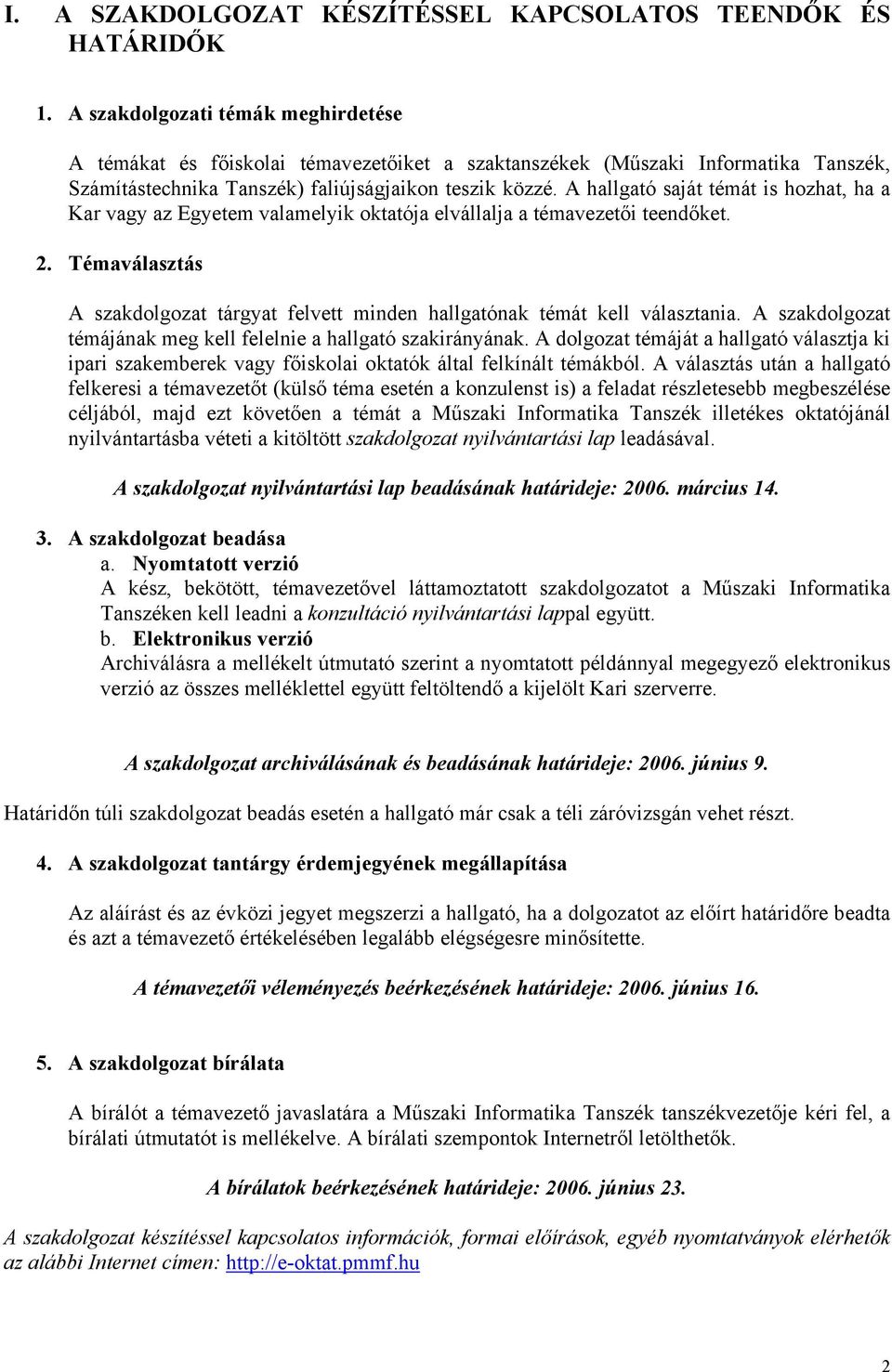 I. A SZAKDOLGOZAT KÉSZÍTÉSSEL KAPCSOLATOS TEENDŐK ÉS HATÁRIDŐK

1. A szakdolgozati témák meghirdetése

A témákat és főiskolai témavezetőiket a szaktanszékek (Műszaki Informatika Tanszék, Számítástechnika Tanszék) faliújságjaikon teszik közzé. A hallgató saját témát is hozhat, ha a Kar vagy az Egyetem valamelyik oktatója elvállalja a témavezetői teendőket.

2. Témaválasztás

A szakdolgozat tárgyat felvett minden hallgatónak témát kell választania. A szakdolgozat témájának meg kell felelnie a hallgató szakirányának. A dolgozat témáját a hallgató választja ki ipari szakemberek vagy főiskolai oktatók által felkínált témákból. A választás után a hallgató felkeresi a témavezetőt (külső téma esetén a konzulenst is) a feladat részletesebb megbeszélése céljából, majd ezt követően a témát a Műszaki Informatika Tanszék illetékes oktatójánál nyilvántartásba véteti a kitöltött szakdolgozat nyilvántartási lap leadásával.

A szakdolgozat nyilvántartási lap beadásának határideje: 2006. március 14.

3. A szakdolgozat beadása
a. Nyomtatott verzió
A kész, bekötött, témavezetővel láttamoztatott szakdolgozatot a Műszaki Informatika Tanszéken kell leadni a konzultáció nyilvántartási lappal együtt.
b. Elektronikus verzió
Archiválásra a mellékelt útmutató szerint a nyomtatott példánnyal megegyező elektronikus verzió az összes melléklettel együtt feltöltendő a kijelölt Kari szerverre.

A szakdolgozat archiválásának és beadásának határideje: 2006. június 9.

Határidőn túli szakdolgozat beadás esetén a hallgató már csak a téli záróvizsgán vehet részt.

4. A szakdolgozat tantárgy érdemjegyének megállapítása

Az aláírást és az évközi jegyet megszerzi a hallgató, ha a dolgozatot az előírt határidőre beadta és azt a témavezető értékelésében legalább elégségesre minősítette.

A témavezetői véleményezés beérkezésének határideje: 2006. június 16.

5. A szakdolgozat bírálata

A bírálót a témavezető javaslatára a Műszaki Informatika Tanszék tanszékvezetője kéri fel, a bírálati útmutatót is mellékelve. A bírálati szempontok Internetről letölthetők.

A bírálatok beérkezésének határideje: 2006. június 23.

A szakdolgozat készítéssel kapcsolatos információk, formai előírások, egyéb nyomtatványok elérhetők az alábbi Internet címen: http://e-oktat.pmmf.hu

2